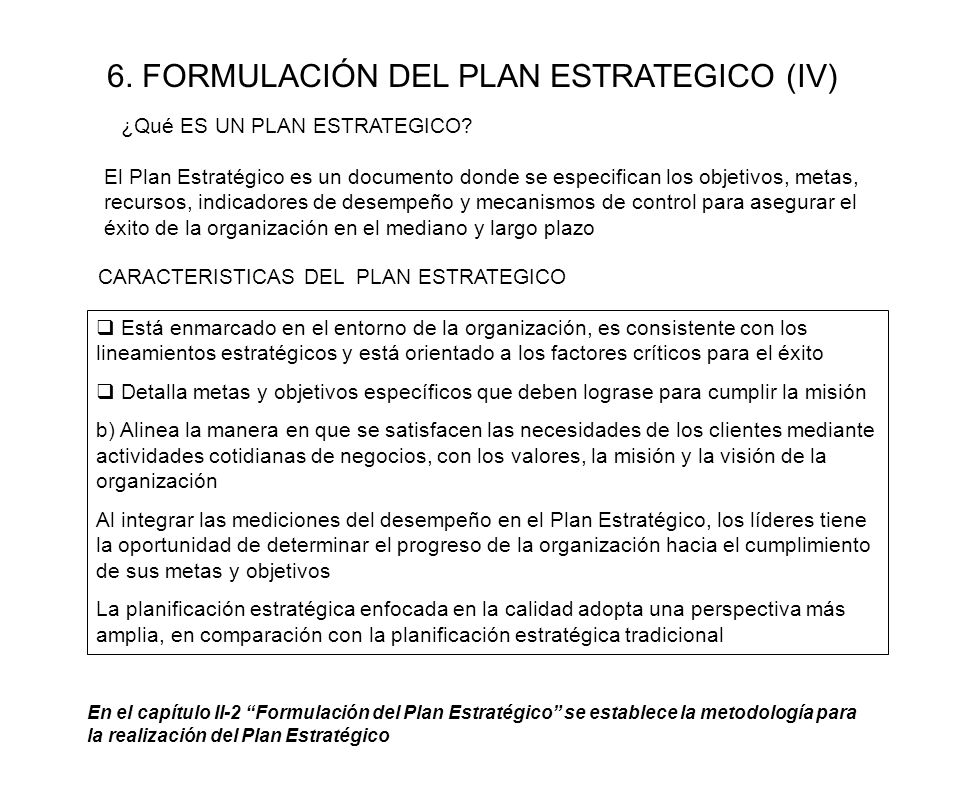 6. FORMULACIÓN DEL PLAN ESTRATEGICO (IV)

¿Qué ES UN PLAN ESTRATEGICO?

El Plan Estratégico es un documento donde se especifican los objetivos, metas, recursos, indicadores de desempeño y mecanismos de control para asegurar el éxito de la organización en el mediano y largo plazo

CARACTERISTICAS DEL PLAN ESTRATEGICO

❑ Está enmarcado en el entorno de la organización, es consistente con los lineamientos estratégicos y está orientado a los factores críticos para el éxito

❑ Detalla metas y objetivos específicos que deben lograse para cumplir la misión

b) Alinea la manera en que se satisfacen las necesidades de los clientes mediante actividades cotidianas de negocios, con los valores, la misión y la visión de la organización

Al integrar las mediciones del desempeño en el Plan Estratégico, los líderes tiene la oportunidad de determinar el progreso de la organización hacia el cumplimiento de sus metas y objetivos

La planificación estratégica enfocada en la calidad adopta una perspectiva más amplia, en comparación con la planificación estratégica tradicional

En el capítulo II-2 “Formulación del Plan Estratégico” se establece la metodología para la realización del Plan Estratégico